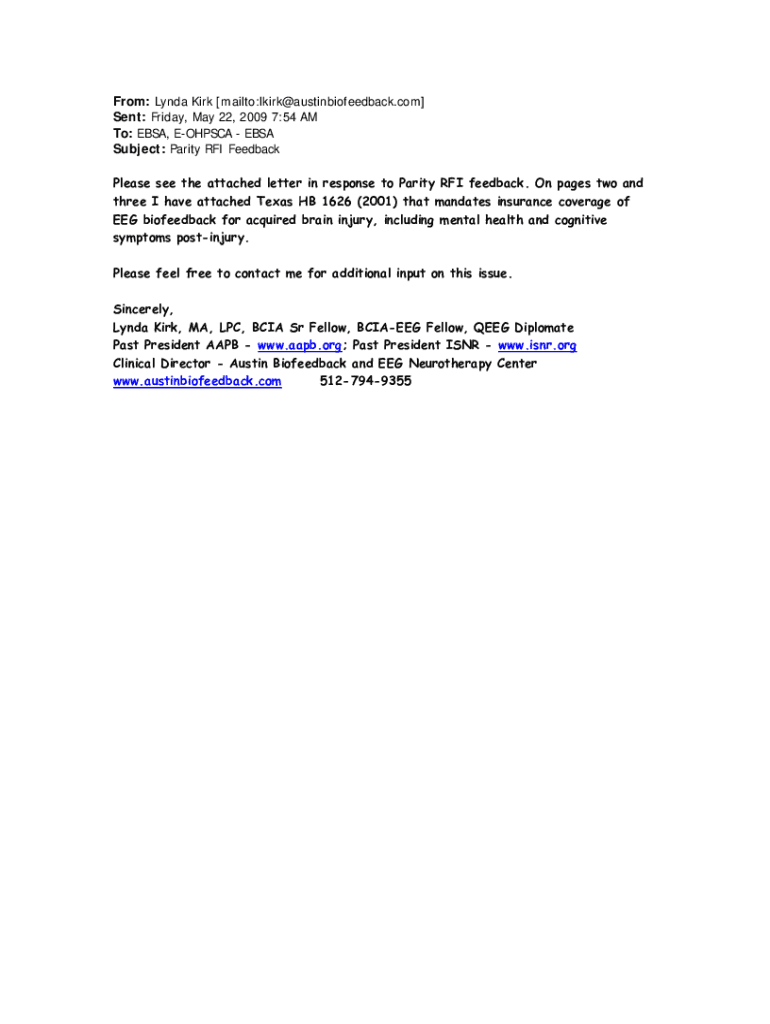 From: Lynda Kirk [mailto:lkirk@austinbiofeedback.com]
Sent: Friday, May 22, 2009 7:54 AM
To: EBSA, E-OHPSCA - EBSA
Subject: Parity RFI Feedback

Please see the attached letter in response to Parity RFI feedback. On pages two and three I have attached Texas HB 1626 (2001) that mandates insurance coverage of EEG biofeedback for acquired brain injury, including mental health and cognitive symptoms post-injury.

Please feel free to contact me for additional input on this issue.

Sincerely,
Lynda Kirk, MA, LPC, BCIA Sr Fellow, BCIA-EEG Fellow, QEEG Diplomate
Past President AAPB - www.aapb.org; Past President ISNR - www.isnr.org
Clinical Director - Austin Biofeedback and EEG Neurotherapy Center
www.austinbiofeedback.com 512-794-9355